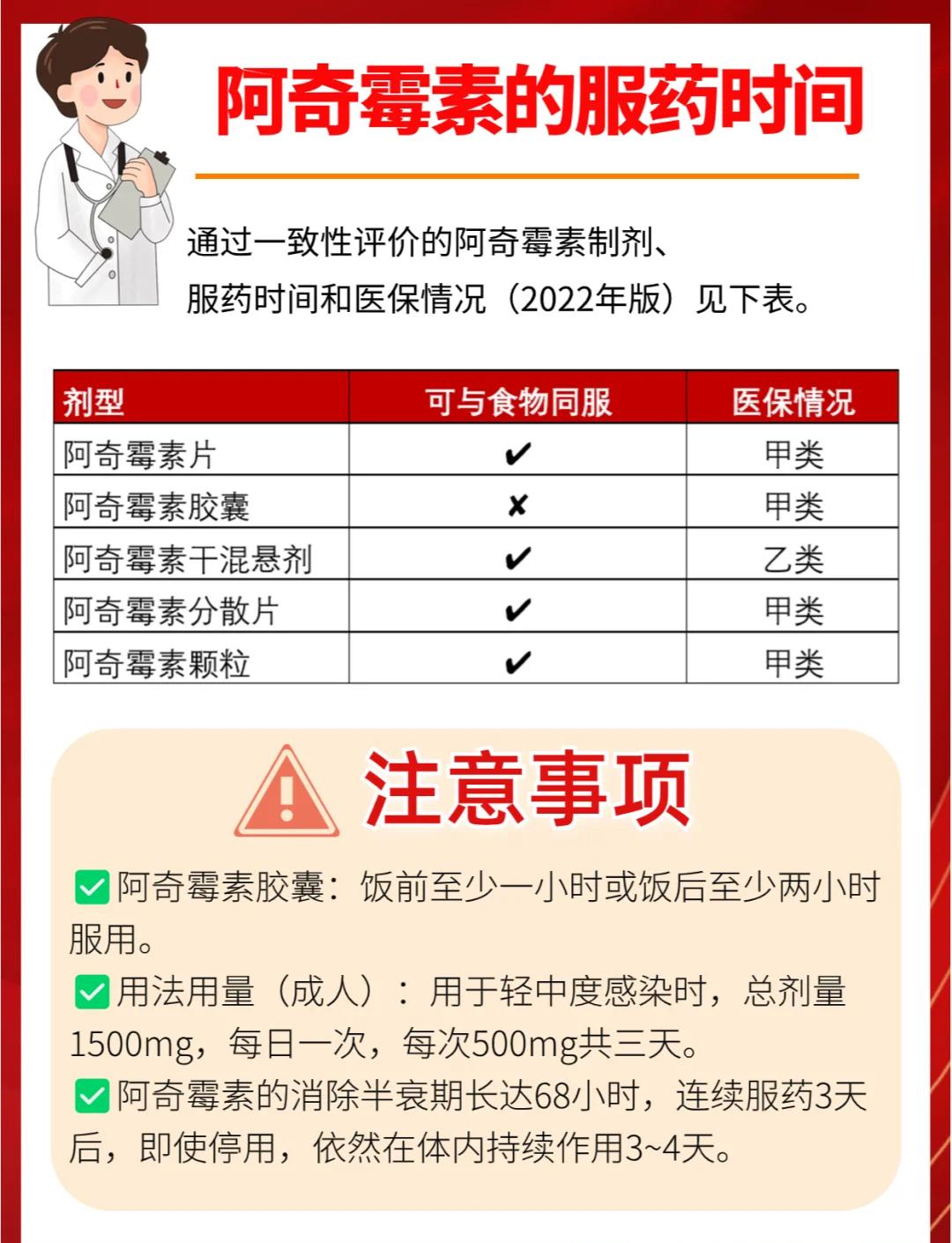 阿奇霉素的服药时间

通过一致性评价的阿奇霉素制剂、服药时间和医保情况（2022年版）见下表。

| 剂型 | 可与食物同服 | 医保情况 |
|---|---|---|
| 阿奇霉素片 | ✔ | 甲类 |
| 阿奇霉素胶囊 | ✘ | 甲类 |
| 阿奇霉素干混悬剂 | ✔ | 乙类 |
| 阿奇霉素分散片 | ✔ | 甲类 |
| 阿奇霉素颗粒 | ✔ | 甲类 |

注意事项

✅阿奇霉素胶囊：饭前至少一小时或饭后至少两小时服用。

✅用法用量（成人）：用于轻中度感染时，总剂量1500mg，每日一次，每次500mg共三天。

✅阿奇霉素的消除半衰期长达68小时，连续服药3天后，即使停用，依然在体内持续作用3~4天。